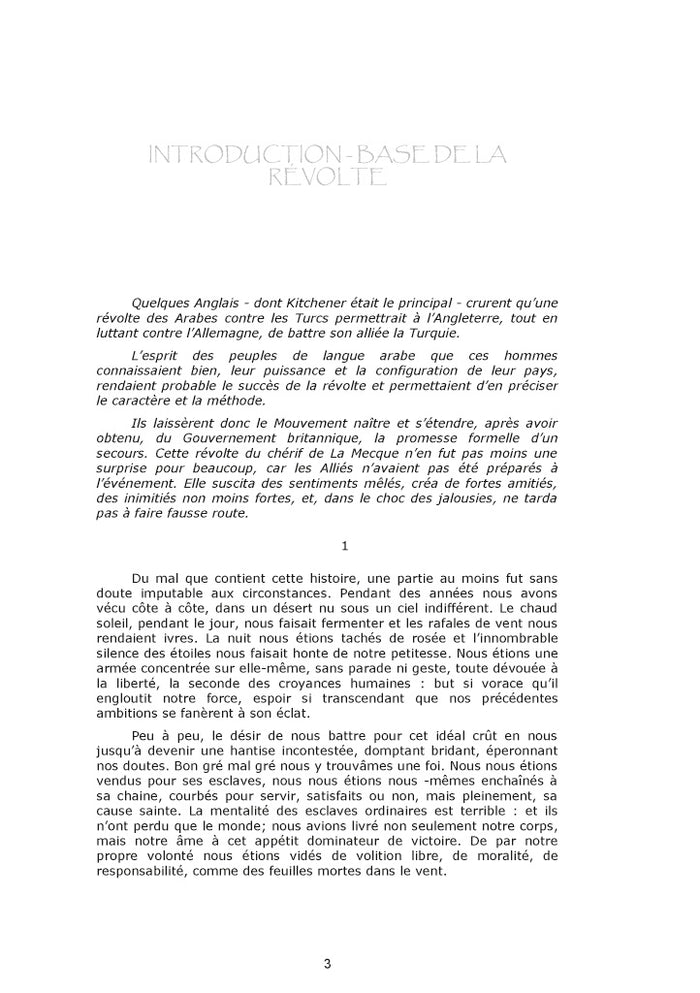 INTRODUCTION - BASE DE LA RÉVOLTE

Quelques Anglais - dont Kitchener était le principal - crurent qu'une révolte des Arabes contre les Turcs permettrait à l'Angleterre, tout en luttant contre l'Allemagne, de battre son alliée la Turquie.

L'esprit des peuples de langue arabe que ces hommes connaissaient bien, leur puissance et la configuration de leur pays, rendaient probable le succès de la révolte et permettaient d'en préciser le caractère et la méthode.

Ils laissèrent donc le Mouvement naître et s'étendre, après avoir obtenu, du Gouvernement britannique, la promesse formelle d'un secours. Cette révolte du chérif de La Mecque n'en fut pas moins une surprise pour beaucoup, car les Alliés n'avaient pas été préparés à l'événement. Elle suscita des sentiments mêlés, créa de fortes amitiés, des inimitiés non moins fortes, et, dans le choc des jalousies, ne tarda pas à faire fausse route.

1

Du mal que contient cette histoire, une partie au moins fut sans doute imputable aux circonstances. Pendant des années nous avons vécu côte à côte, dans un désert nu sous un ciel indifférent. Le chaud soleil, pendant le jour, nous faisait fermenter et les rafales de vent nous rendaient ivres. La nuit nous étions tachés de rosée et l'innombrable silence des étoiles nous faisait honte de notre petitesse. Nous étions une armée concentrée sur elle-même, sans parade ni geste, toute dévouée à la liberté, la seconde des croyances humaines : but si vorace qu'il engloutit notre force, espoir si transcendant que nos précédentes ambitions se fanèrent à son éclat.

Peu à peu, le désir de nous battre pour cet idéal crût en nous jusqu'à devenir une hantise incontestée, domptant bridant, éperonnant nos doutes. Bon gré mal gré nous y trouvâmes une foi. Nous nous étions vendus pour ses esclaves, nous nous étions nous -mêmes enchaînés à sa chaine, courbés pour servir, satisfaits ou non, mais pleinement, sa cause sainte. La mentalité des esclaves ordinaires est terrible : et ils n'ont perdu que le monde; nous avions livré non seulement notre corps, mais notre âme à cet appétit dominateur de victoire. De par notre propre volonté nous étions vidés de volition libre, de moralité, de responsabilité, comme des feuilles mortes dans le vent.

3